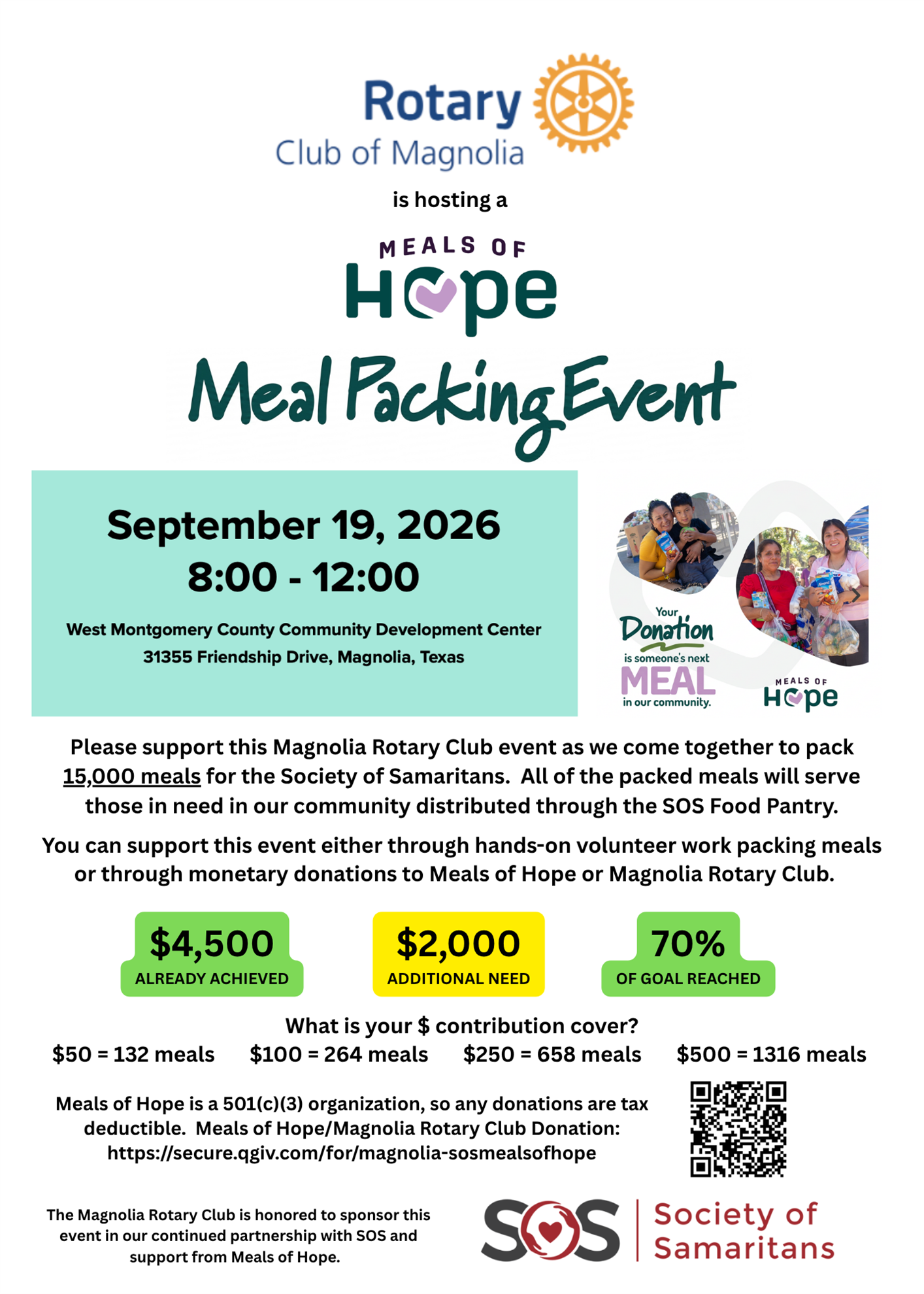 Rotary
Club of Magnolia

is hosting a

MEALS OF
Hope

Meal Packing Event

September 19, 2026
8:00 - 12:00

West Montgomery County Community Development Center
31355 Friendship Drive, Magnolia, Texas

Your
Donation
is someone's next
MEAL
in our community.

MEALS OF
Hope

Please support this Magnolia Rotary Club event as we come together to pack 15,000 meals for the Society of Samaritans. All of the packed meals will serve those in need in our community distributed through the SOS Food Pantry.

You can support this event either through hands-on volunteer work packing meals or through monetary donations to Meals of Hope or Magnolia Rotary Club.

$4,500
ALREADY ACHIEVED

$2,000
ADDITIONAL NEED

70%
OF GOAL REACHED

What is your $ contribution cover?
$50 = 132 meals $100 = 264 meals $250 = 658 meals $500 = 1316 meals

Meals of Hope is a 501(c)(3) organization, so any donations are tax deductible. Meals of Hope/Magnolia Rotary Club Donation: https://secure.qgiv.com/for/magnolia-sosmealsofhope

The Magnolia Rotary Club is honored to sponsor this event in our continued partnership with SOS and support from Meals of Hope.

SOS Society of Samaritans